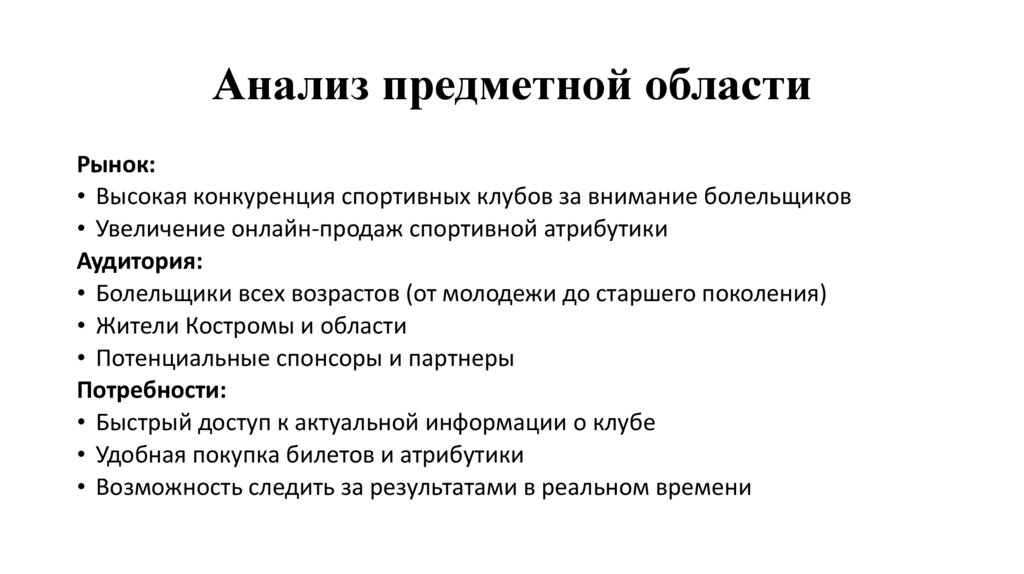 Анализ предметной области

Рынок:
• Высокая конкуренция спортивных клубов за внимание болельщиков
• Увеличение онлайн-продаж спортивной атрибутики
Аудитория:
• Болельщики всех возрастов (от молодежи до старшего поколения)
• Жители Костромы и области
• Потенциальные спонсоры и партнеры
Потребности:
• Быстрый доступ к актуальной информации о клубе
• Удобная покупка билетов и атрибутики
• Возможность следить за результатами в реальном времени